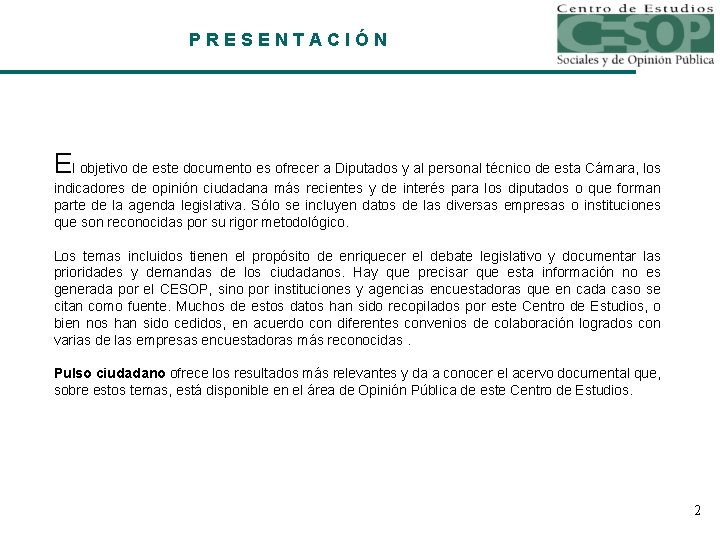 PRESENTACIÓN

Centro de Estudios
CESOP
Sociales y de Opinión Pública

El objetivo de este documento es ofrecer a Diputados y al personal técnico de esta Cámara, los indicadores de opinión ciudadana más recientes y de interés para los diputados o que forman parte de la agenda legislativa. Sólo se incluyen datos de las diversas empresas o instituciones que son reconocidas por su rigor metodológico.

Los temas incluidos tienen el propósito de enriquecer el debate legislativo y documentar las prioridades y demandas de los ciudadanos. Hay que precisar que esta información no es generada por el CESOP, sino por instituciones y agencias encuestadoras que en cada caso se citan como fuente. Muchos de estos datos han sido recopilados por este Centro de Estudios, o bien nos han sido cedidos, en acuerdo con diferentes convenios de colaboración logrados con varias de las empresas encuestadoras más reconocidas .

Pulso ciudadano ofrece los resultados más relevantes y da a conocer el acervo documental que, sobre estos temas, está disponible en el área de Opinión Pública de este Centro de Estudios.

2